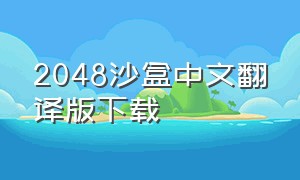 2048沙盒中文翻译版下载